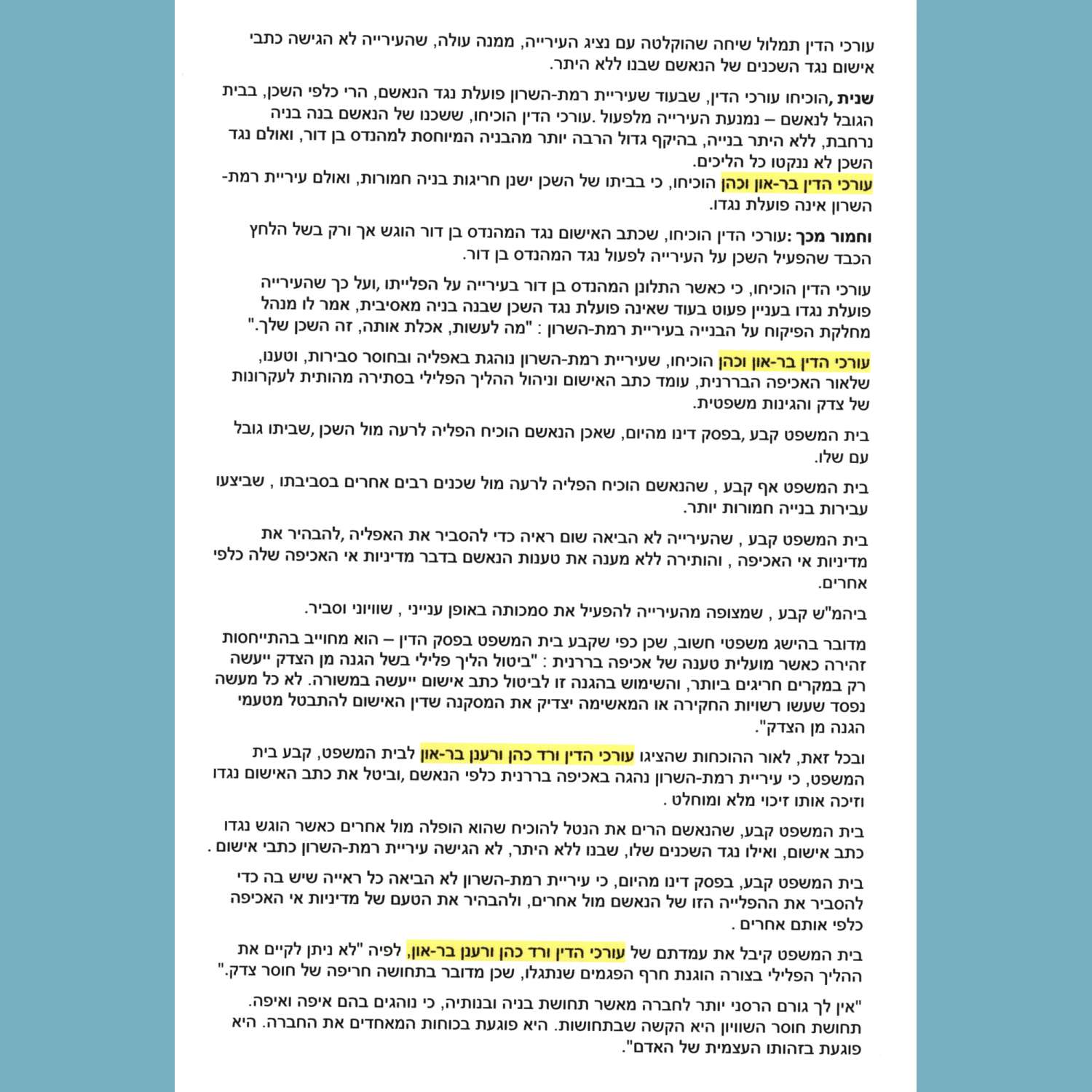 עורכי הדין תמלול שיחה שהוקלטה עם נציג העירייה, ממנה עולה, שהעירייה לא הגישה כתבי אישום נגד השכנים של הנאשם שבנו ללא היתר.

שנית ,הוכיחו עורכי הדין, שבעוד שעיריית רמת-השרון פועלת נגד הנאשם, הרי כלפי השכן, בבית הגובל לנאשם – נמנעת העירייה מלפעול .עורכי הדין הוכיחו, ששכנו של הנאשם בנה בניה נרחבת, ללא היתר בנייה, בהיקף גדול הרבה יותר מהבניה המיוחסת למהנדס בן דור, ואולם נגד השכן לא ננקטו כל הליכים.
עורכי הדין בר-און וכהן הוכיחו, כי בביתו של השכן ישנן חריגות בניה חמורות, ואולם עיריית רמת-השרון אינה פועלת נגדו.

וחמור מכך :עורכי הדין הוכיחו, שכתב האישום נגד המהנדס בן דור הוגש אך ורק בשל הלחץ הכבד שהפעיל השכן על העירייה לפעול נגד המהנדס בן דור.

עורכי הדין הוכיחו, כי כאשר התלונן המהנדס בן דור בעירייה על הפלייתו ,ועל כך שהעירייה פועלת נגדו בעניין פעוט בעוד שאינה פועלת נגד השכן שבנה בניה מאסיבית, אמר לו מנהל מחלקת הפיקוח על הבנייה בעיריית רמת-השרון : "מה לעשות, אכלת אותה, זה השכן שלך."

עורכי הדין בר-און וכהן הוכיחו, שעיריית רמת-השרון נוהגת באפליה ובחוסר סבירות, וטענו, שלאור האכיפה הבררנית, עומד כתב האישום וניהול ההליך הפלילי בסתירה מהותית לעקרונות של צדק והגינות משפטית.

בית המשפט קבע ,בפסק דינו מהיום, שאכן הנאשם הוכיח הפליה לרעה מול השכן ,שביתו גובל עם שלו.

בית המשפט אף קבע , שהנאשם הוכיח הפליה לרעה מול שכנים רבים אחרים בסביבתו , שביצעו עבירות בנייה חמורות יותר.

בית המשפט קבע , שהעירייה לא הביאה שום ראיה כדי להסביר את האפליה ,להבהיר את מדיניות אי האכיפה , והותירה ללא מענה את טענות הנאשם בדבר מדיניות אי האכיפה שלה כלפי אחרים.

ביהמ"ש קבע , שמצופה מהעירייה להפעיל את סמכותה באופן ענייני , שוויוני וסביר.

מדובר בהישג משפטי חשוב, שכן כפי שקבע בית המשפט בפסק הדין – הוא מחוייב בהתייחסות זהירה כאשר מועלית טענה של אכיפה בררנית : "ביטול הליך פלילי בשל הגנה מן הצדק ייעשה רק במקרים חריגים ביותר, והשימוש בהגנה זו לביטול כתב אישום ייעשה במשורה. לא כל מעשה נפסד שעשו רשויות החקירה או המאשימה יצדיק את המסקנה שדין האישום להתבטל מטעמי הגנה מן הצדק".

ובכל זאת, לאור ההוכחות שהציגו עורכי הדין ורד כהן ורענן בר-און לבית המשפט, קבע בית המשפט, כי עיריית רמת-השרון נהגה באכיפה בררנית כלפי הנאשם ,וביטל את כתב האישום נגדו וזיכה אותו זיכוי מלא ומוחלט .

בית המשפט קבע, שהנאשם הרים את הנטל להוכיח שהוא הופלה מול אחרים כאשר הוגש נגדו כתב אישום, ואילו נגד השכנים שלו, שבנו ללא היתר, לא הגישה עיריית רמת-השרון כתבי אישום .

בית המשפט קבע, בפסק דינו מהיום, כי עיריית רמת-השרון לא הביאה כל ראייה שיש בה כדי להסביר את ההפלייה הזו של הנאשם מול אחרים, ולהבהיר את הטעם של מדיניות אי האכיפה כלפי אותם אחרים .

בית המשפט קיבל את עמדתם של עורכי הדין ורד כהן ורענן בר-און, לפיה "לא ניתן לקיים את ההליך הפלילי בצורה הוגנת חרף הפגמים שנתגלו, שכן מדובר בתחושה חריפה של חוסר צדק."

"אין לך גורם הרסני יותר לחברה מאשר תחושת בניה ובנותיה, כי נוהגים בהם איפה ואיפה. תחושת חוסר השוויון היא הקשה שבתחושות. היא פוגעת בכוחות המאחדים את החברה. היא פוגעת בזהותו העצמית של האדם".